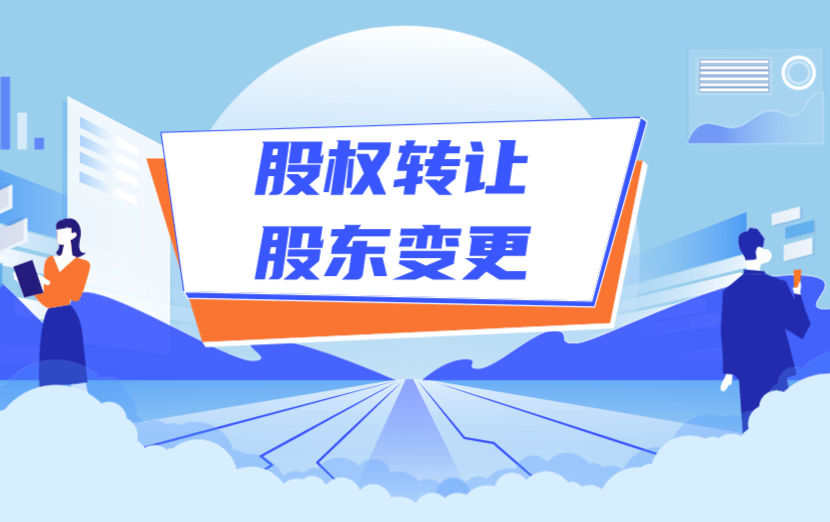 股权转让
股东变更